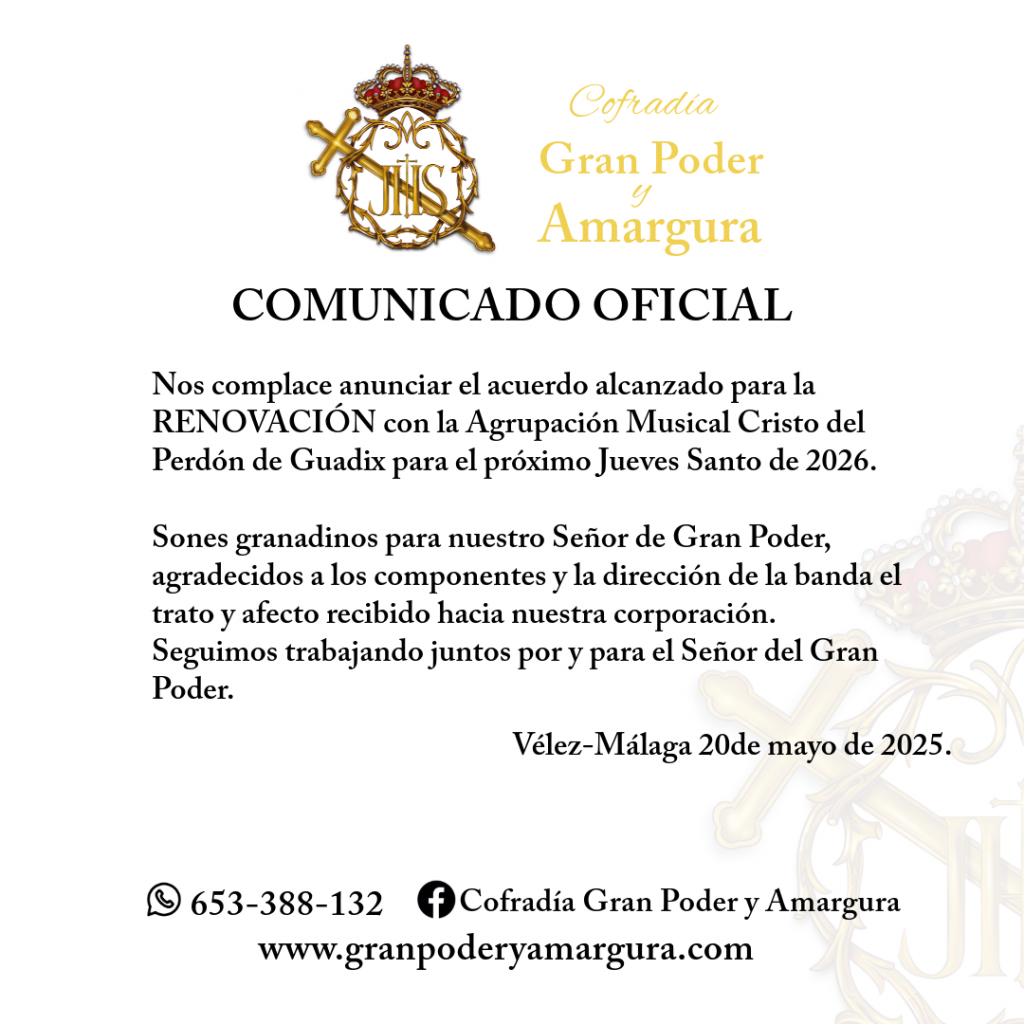 JHS

Cofradía
Gran Poder
y
Amargura

COMUNICADO OFICIAL

Nos complace anunciar el acuerdo alcanzado para la RENOVACIÓN con la Agrupación Musical Cristo del Perdón de Guadix para el próximo Jueves Santo de 2026.

Sones granadinos para nuestro Señor de Gran Poder, agradecidos a los componentes y la dirección de la banda el trato y afecto recibido hacia nuestra corporación. Seguimos trabajando juntos por y para el Señor del Gran Poder.

Vélez-Málaga 20de mayo de 2025.

653-388-132 Cofradía Gran Poder y Amargura
www.granpoderyamargura.com